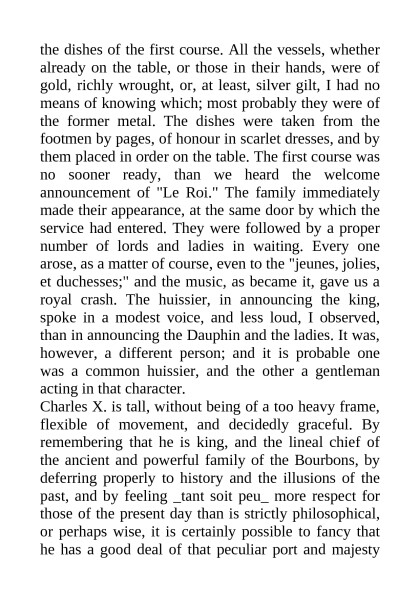 the dishes of the first course. All the vessels, whether already on the table, or those in their hands, were of gold, richly wrought, or, at least, silver gilt, I had no means of knowing which; most probably they were of the former metal. The dishes were taken from the footmen by pages, of honour in scarlet dresses, and by them placed in order on the table. The first course was no sooner ready, than we heard the welcome announcement of "Le Roi." The family immediately made their appearance, at the same door by which the service had entered. They were followed by a proper number of lords and ladies in waiting. Every one arose, as a matter of course, even to the "jeunes, jolies, et duchesses;" and the music, as became it, gave us a royal crash. The huissier, in announcing the king, spoke in a modest voice, and less loud, I observed, than in announcing the Dauphin and the ladies. It was, however, a different person; and it is probable one was a common huissier, and the other a gentleman acting in that character.
Charles X. is tall, without being of a too heavy frame, flexible of movement, and decidedly graceful. By remembering that he is king, and the lineal chief of the ancient and powerful family of the Bourbons, by deferring properly to history and the illusions of the past, and by feeling _tant soit peu_ more respect for those of the present day than is strictly philosophical, or perhaps wise, it is certainly possible to fancy that he has a good deal of that peculiar port and majesty